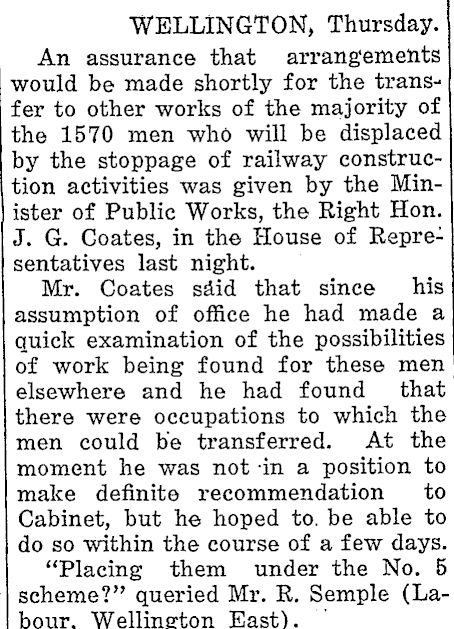 WELLINGTON, Thursday.

An assurance that arrangements would be made shortly for the transfer to other works of the majority of the 1570 men who will be displaced by the stoppage of railway construction activities was given by the Minister of Public Works, the Right Hon. J. G. Coates, in the House of Representatives last night.

Mr. Coates said that since his assumption of office he had made a quick examination of the possibilities of work being found for these men elsewhere and he had found that there were occupations to which the men could be transferred. At the moment he was not in a position to make definite recommendation to Cabinet, but he hoped to be able to do so within the course of a few days.

"Placing them under the No. 5 scheme?" queried Mr. R. Semple (Labour, Wellington East).